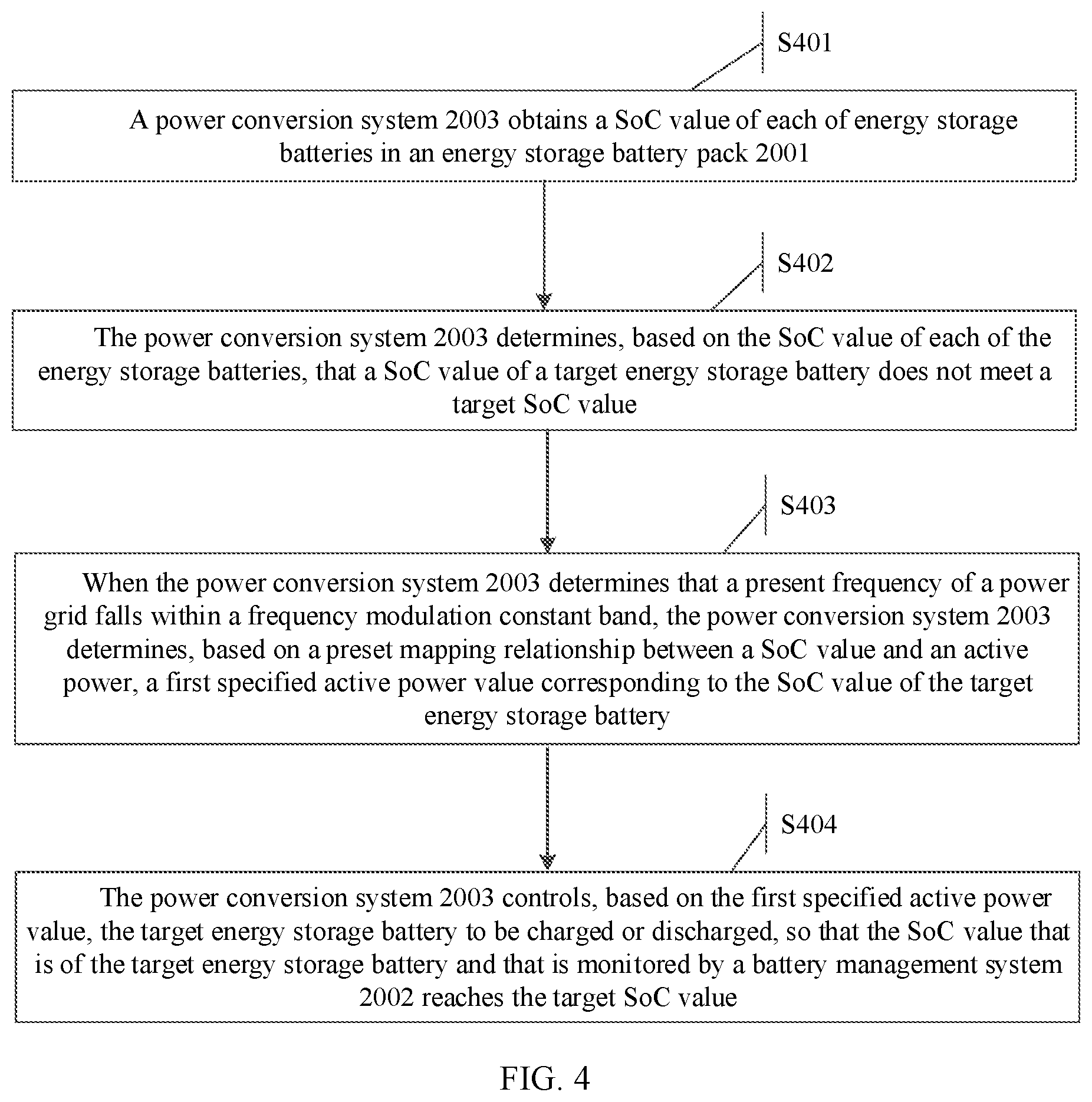 S401

A power conversion system 2003 obtains a SoC value of each of energy storage batteries in an energy storage battery pack 2001

S402

The power conversion system 2003 determines, based on the SoC value of each of the energy storage batteries, that a SoC value of a target energy storage battery does not meet a target SoC value

S403

When the power conversion system 2003 determines that a present frequency of a power grid falls within a frequency modulation constant band, the power conversion system 2003 determines, based on a preset mapping relationship between a SoC value and an active power, a first specified active power value corresponding to the SoC value of the target energy storage battery

S404

The power conversion system 2003 controls, based on the first specified active power value, the target energy storage battery to be charged or discharged, so that the SoC value that is of the target energy storage battery and that is monitored by a battery management system 2002 reaches the target SoC value

FIG. 4